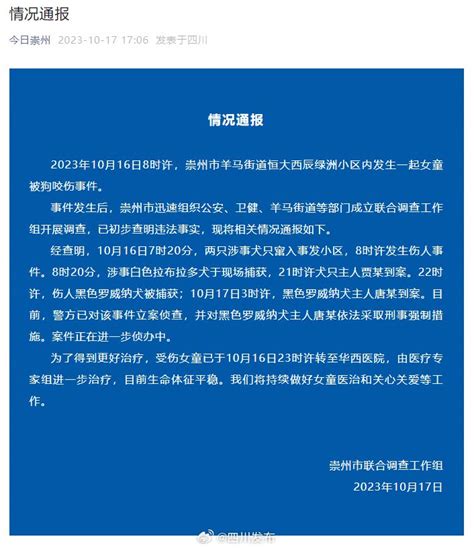 情况通报

今日崇州 2023-10-17 17:06 发表于四川

情况通报

2023年10月16日8时许，崇州市羊马街道恒大西辰绿洲小区内发生一起女童被狗咬伤事件。

事件发生后，崇州市迅速组织公安、卫健、羊马街道等部门成立联合调查工作组开展调查，已初步查明违法事实，现将相关情况通报如下。

经查明，10月16日7时20分，两只涉事犬只窜入事发小区，8时许发生伤人事件。8时20分，涉事白色拉布拉多犬于现场捕获，21时许犬只主人贾某到案。22时许，伤人黑色罗威纳犬被捕获；10月17日3时许，黑色罗威纳犬主人唐某到案。目前，警方已对该事件立案侦查，并对黑色罗威纳犬主人唐某依法采取刑事强制措施。案件正在进一步侦办中。

为了得到更好治疗，受伤女童已于10月16日23时许转至华西医院，由医疗专家组进一步治疗，目前生命体征平稳。我们将持续做好女童医治和关心关爱等工作。

崇州市联合调查工作组
2023年10月17日

@四川发布